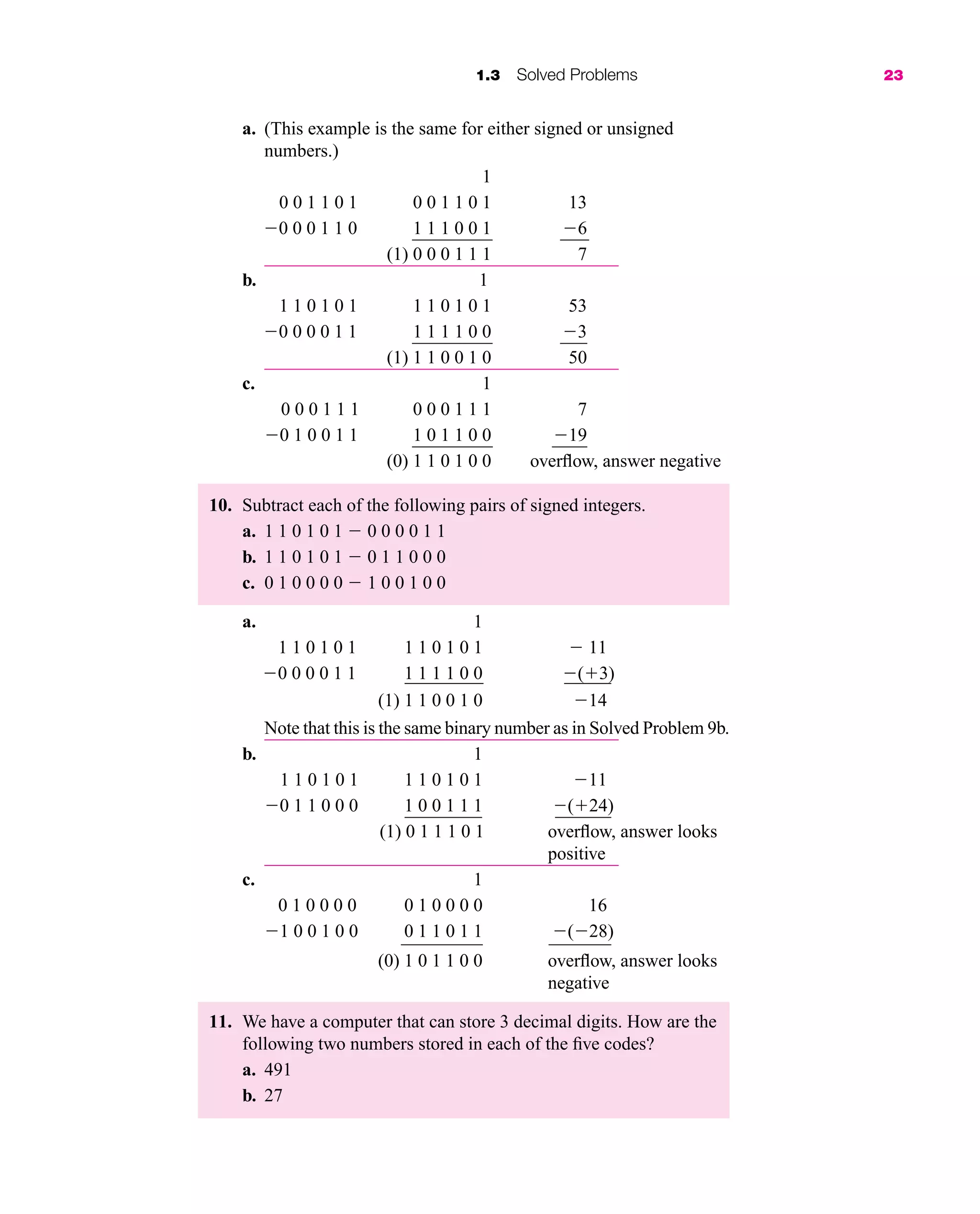 1.3 Solved Problems 23

a. (This example is the same for either signed or unsigned numbers.)

| | 1 | |
|---|---|---|
| 0 0 1 1 0 1 | 0 0 1 1 0 1 | 13 |
| −0 0 0 1 1 0 | 1 1 1 0 0 1 | −6 |
| | (1) 0 0 0 1 1 1 | 7 |

b.

| | 1 | |
|---|---|---|
| 1 1 0 1 0 1 | 1 1 0 1 0 1 | 53 |
| −0 0 0 0 1 1 | 1 1 1 1 0 0 | −3 |
| | (1) 1 1 0 0 1 0 | 50 |

c.

| | 1 | |
|---|---|---|
| 0 0 0 1 1 1 | 0 0 0 1 1 1 | 7 |
| −0 1 0 0 1 1 | 1 0 1 1 0 0 | −19 |
| | (0) 1 1 0 1 0 0 | overflow, answer negative |

10. Subtract each of the following pairs of signed integers.
a. 1 1 0 1 0 1 − 0 0 0 0 1 1
b. 1 1 0 1 0 1 − 0 1 1 0 0 0
c. 0 1 0 0 0 0 − 1 0 0 1 0 0

a.

| | 1 | |
|---|---|---|
| 1 1 0 1 0 1 | 1 1 0 1 0 1 | − 11 |
| −0 0 0 0 1 1 | 1 1 1 1 0 0 | −(+3) |
| | (1) 1 1 0 0 1 0 | −14 |

Note that this is the same binary number as in Solved Problem 9b.

b.

| | 1 | |
|---|---|---|
| 1 1 0 1 0 1 | 1 1 0 1 0 1 | −11 |
| −0 1 1 0 0 0 | 1 0 0 1 1 1 | −(+24) |
| | (1) 0 1 1 1 0 1 | overflow, answer looks positive |

c.

| | 1 | |
|---|---|---|
| 0 1 0 0 0 0 | 0 1 0 0 0 0 | 16 |
| −1 0 0 1 0 0 | 0 1 1 0 1 1 | −(−28) |
| | (0) 1 0 1 1 0 0 | overflow, answer looks negative |

11. We have a computer that can store 3 decimal digits. How are the following two numbers stored in each of the five codes?
a. 491
b. 27